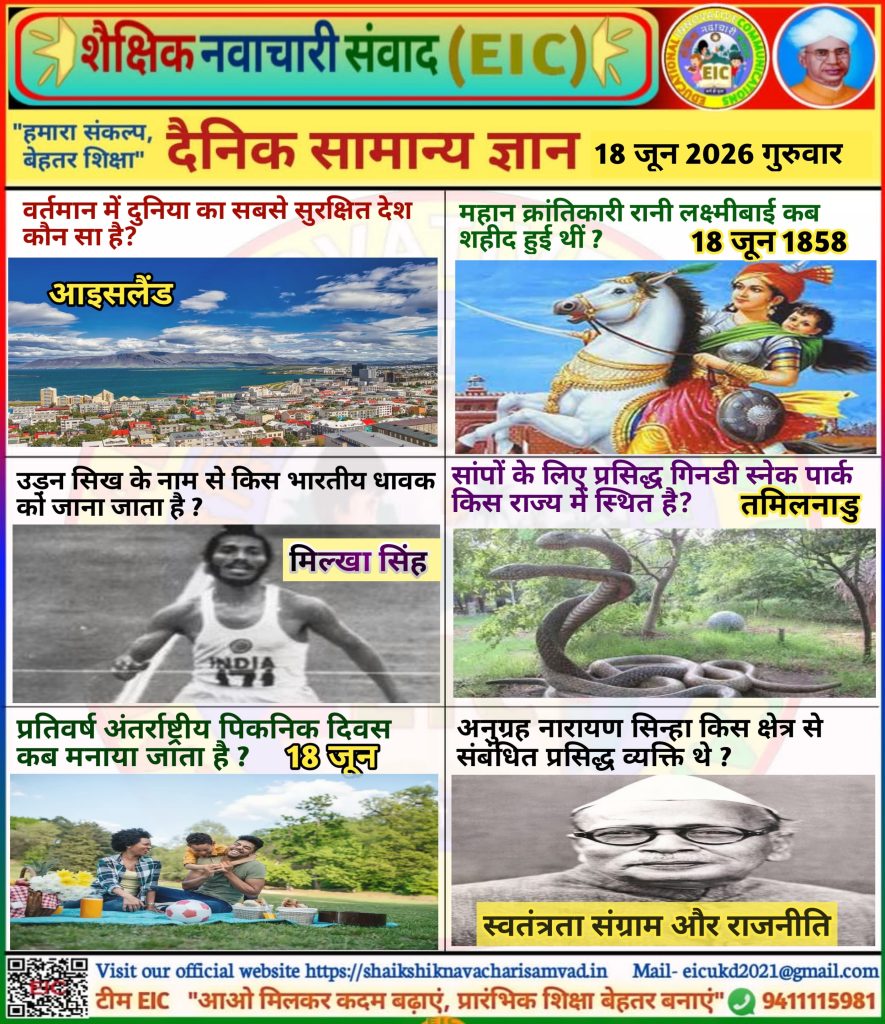 शैक्षिक नवाचारी संवाद (EIC)

"हमारा संकल्प, बेहतर शिक्षा"

दैनिक सामान्य ज्ञान

18 जून 2026 गुरुवार

वर्तमान में दुनिया का सबसे सुरक्षित देश कौन सा है?

आइसलैंड

महान क्रांतिकारी रानी लक्ष्मीबाई कब शहीद हुई थीं ?

18 जून 1858

उड़न सिख के नाम से किस भारतीय धावक को जाना जाता है ?

मिल्खा सिंह

INDIA

सांपों के लिए प्रसिद्ध गिनडी स्नेक पार्क किस राज्य में स्थित है?

तमिलनाडु

प्रतिवर्ष अंतर्राष्ट्रीय पिकनिक दिवस कब मनाया जाता है ?

18 जून

अनुग्रह नारायण सिन्हा किस क्षेत्र से संबंधित प्रसिद्ध व्यक्ति थे ?

स्वतंत्रता संग्राम और राजनीति

Visit our official website https://shaikshiknavacharisamvad.in Mail- eicukd2021@gmail.com

टीम EIC "आओ मिलकर कदम बढ़ाएं, प्रारंभिक शिक्षा बेहतर बनाएं" 9411115981